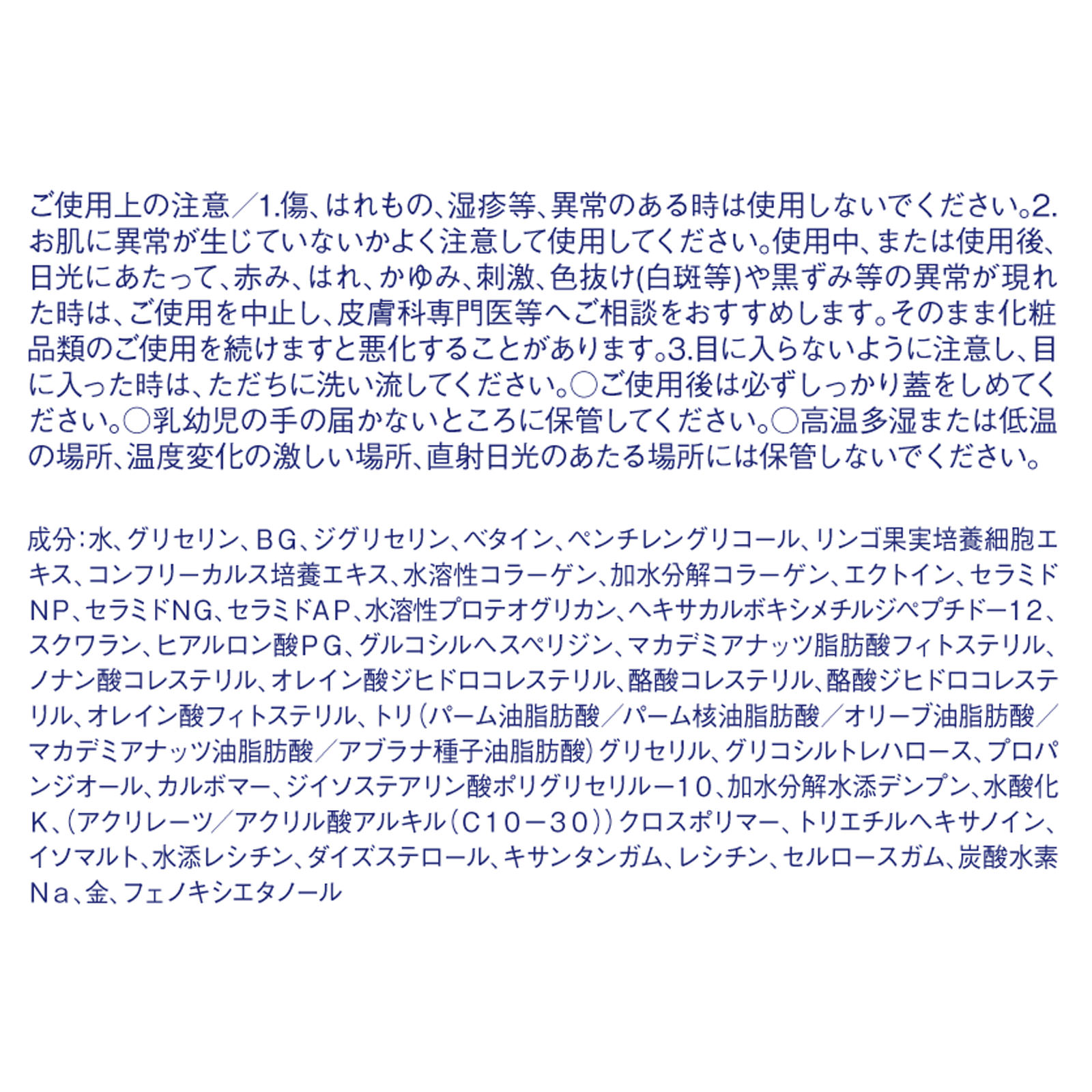 ご使用上の注意／1.傷、はれもの、湿疹等、異常のある時は使用しないでください。2.お肌に異常が生じていないかよく注意して使用してください。使用中、または使用後、日光にあたって、赤み、はれ、かゆみ、刺激、色抜け(白斑等)や黒ずみ等の異常が現れた時は、ご使用を中止し、皮膚科専門医等へご相談をおすすめします。そのまま化粧品類のご使用を続けますと悪化することがあります。3.目に入らないように注意し、目に入った時は、ただちに洗い流してください。○ご使用後は必ずしっかり蓋をしめてください。○乳幼児の手の届かないところに保管してください。○高温多湿または低温の場所、温度変化の激しい場所、直射日光のあたる場所には保管しないでください。

成分：水、グリセリン、ＢＧ、ジグリセリン、ベタイン、ペンチレングリコール、リンゴ果実培養細胞エキス、コンフリーカルス培養エキス、水溶性コラーゲン、加水分解コラーゲン、エクトイン、セラミドNP、セラミドNG、セラミドAP、水溶性プロテオグリカン、ヘキサカルボキシメチルジペプチドー12、スクワラン、ヒアルロン酸ＰＧ、グルコシルヘスペリジン、マカデミアナッツ脂肪酸フィトステリル、ノナン酸コレステリル、オレイン酸ジヒドロコレステリル、酪酸コレステリル、酪酸ジヒドロコレステリル、オレイン酸フィトステリル、トリ（パーム油脂肪酸／パーム核油脂肪酸／オリーブ油脂肪酸／マカデミアナッツ油脂肪酸／アブラナ種子油脂肪酸）グリセリル、グリコシルトレハロース、プロパンジオール、カルボマー、ジイソステアリン酸ポリグリセリルー１０、加水分解水添デンプン、水酸化Ｋ、（アクリレーツ／アクリル酸アルキル（Ｃ１０－３０））クロスポリマー、トリエチルヘキサノイン、イソマルト、水添レシチン、ダイズステロール、キサンタンガム、レシチン、セルロースガム、炭酸水素Ｎａ、金、フェノキシエタノール